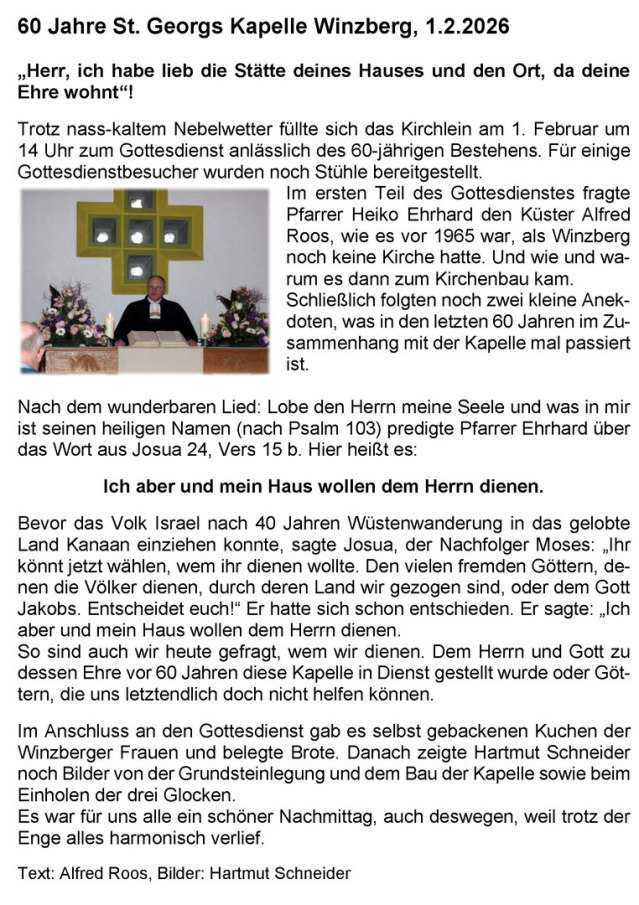 60 Jahre St. Georgs Kapelle Winzberg, 1.2.2026

„Herr, ich habe lieb die Stätte deines Hauses und den Ort, da deine Ehre wohnt“!

Trotz nass-kaltem Nebelwetter füllte sich das Kirchlein am 1. Februar um 14 Uhr zum Gottesdienst anlässlich des 60-jährigen Bestehens. Für einige Gottesdienstbesucher wurden noch Stühle bereitgestellt.

Im ersten Teil des Gottesdienstes fragte Pfarrer Heiko Ehrhard den Küster Alfred Roos, wie es vor 1965 war, als Winzberg noch keine Kirche hatte. Und wie und warum es dann zum Kirchenbau kam. Schließlich folgten noch zwei kleine Anekdoten, was in den letzten 60 Jahren im Zusammenhang mit der Kapelle mal passiert ist.

Nach dem wunderbaren Lied: Lobe den Herrn meine Seele und was in mir ist seinen heiligen Namen (nach Psalm 103) predigte Pfarrer Ehrhard über das Wort aus Josua 24, Vers 15 b. Hier heißt es:

Ich aber und mein Haus wollen dem Herrn dienen.

Bevor das Volk Israel nach 40 Jahren Wüstenwanderung in das gelobte Land Kanaan einziehen konnte, sagte Josua, der Nachfolger Moses: „Ihr könnt jetzt wählen, wem ihr dienen wollte. Den vielen fremden Göttern, denen die Völker dienen, durch deren Land wir gezogen sind, oder dem Gott Jakobs. Entscheidet euch!“ Er hatte sich schon entschieden. Er sagte: „Ich aber und mein Haus wollen dem Herrn dienen.
So sind auch wir heute gefragt, wem wir dienen. Dem Herrn und Gott zu dessen Ehre vor 60 Jahren diese Kapelle in Dienst gestellt wurde oder Göttern, die uns letztendlich doch nicht helfen können.

Im Anschluss an den Gottesdienst gab es selbst gebackenen Kuchen der Winzberger Frauen und belegte Brote. Danach zeigte Hartmut Schneider noch Bilder von der Grundsteinlegung und dem Bau der Kapelle sowie beim Einholen der drei Glocken.
Es war für uns alle ein schöner Nachmittag, auch deswegen, weil trotz der Enge alles harmonisch verlief.

Text: Alfred Roos, Bilder: Hartmut Schneider